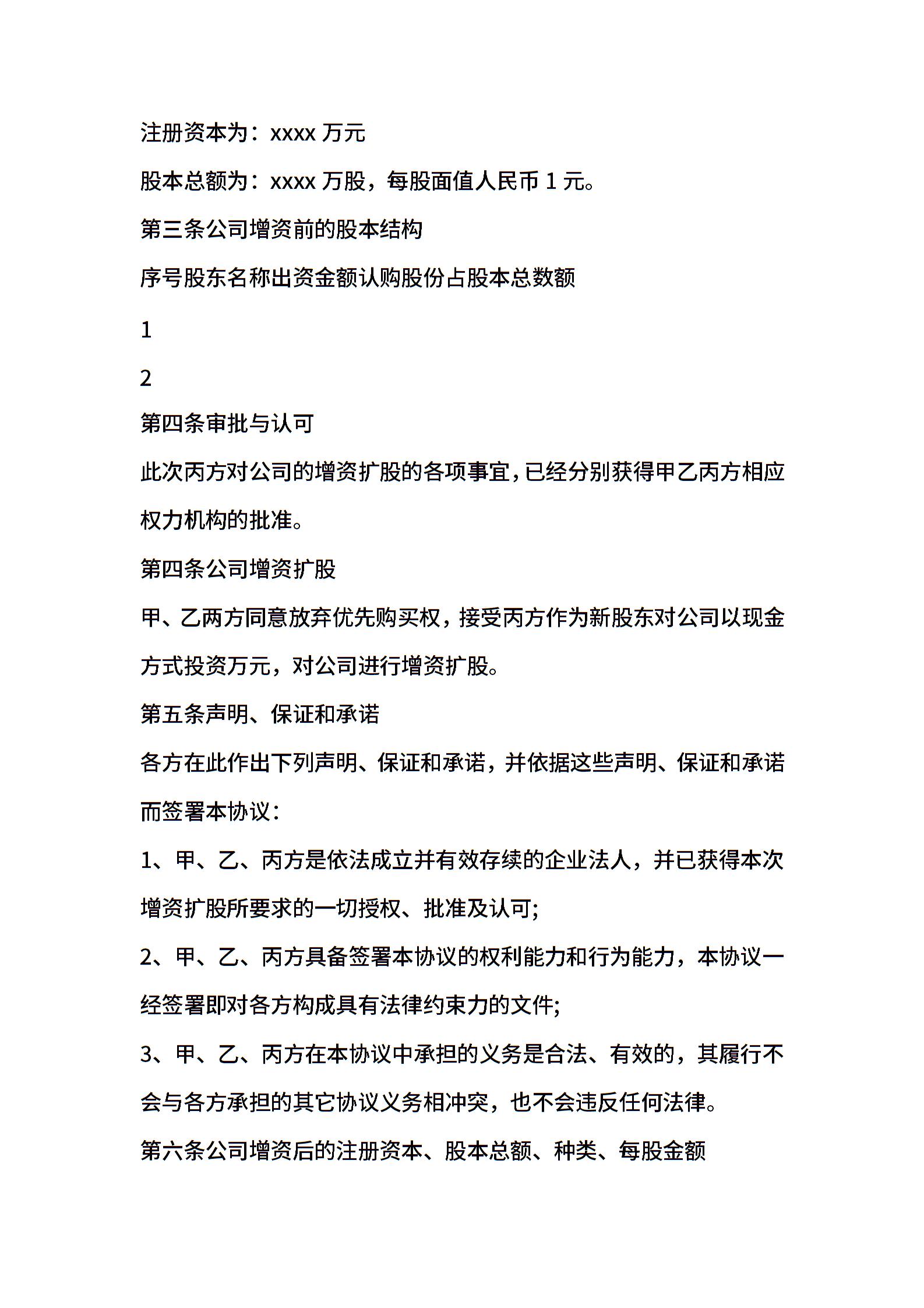 注册资本为：xxxx 万元

股本总额为：xxxx 万股，每股面值人民币 1 元。

第三条公司增资前的股本结构

序号股东名称出资金额认购股份占股本总数额

1

2

第四条审批与认可

此次丙方对公司的增资扩股的各项事宜，已经分别获得甲乙丙方相应权力机构的批准。

第四条公司增资扩股

甲、乙两方同意放弃优先购买权，接受丙方作为新股东对公司以现金方式投资万元，对公司进行增资扩股。

第五条声明、保证和承诺

各方在此作出下列声明、保证和承诺，并依据这些声明、保证和承诺而签署本协议：

1、甲、乙、丙方是依法成立并有效存续的企业法人，并已获得本次增资扩股所要求的一切授权、批准及认可;

2、甲、乙、丙方具备签署本协议的权利能力和行为能力，本协议一经签署即对各方构成具有法律约束力的文件;

3、甲、乙、丙方在本协议中承担的义务是合法、有效的，其履行不会与各方承担的其它协议义务相冲突，也不会违反任何法律。

第六条公司增资后的注册资本、股本总额、种类、每股金额